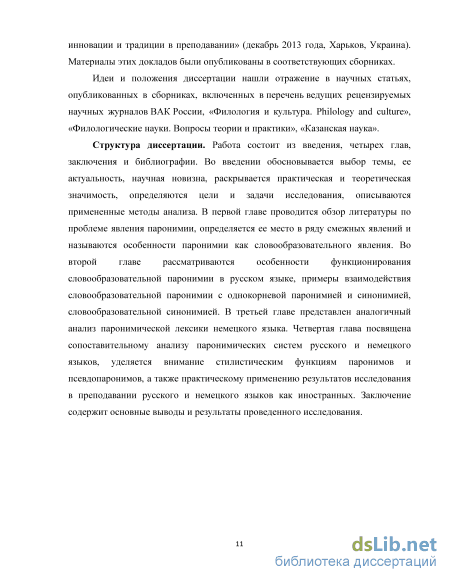 инновации и традиции в преподавании» (декабрь 2013 года, Харьков, Украина). Материалы этих докладов были опубликованы в соответствующих сборниках.

Идеи и положения диссертации нашли отражение в научных статьях, опубликованных в сборниках, включенных в перечень ведущих рецензируемых научных журналов ВАК России, «Филология и культура. Philology and culture», «Филологические науки. Вопросы теории и практики», «Казанская наука».

Структура диссертации. Работа состоит из введения, четырех глав, заключения и библиографии. Во введении обосновывается выбор темы, ее актуальность, научная новизна, раскрывается практическая и теоретическая значимость, определяются цели и задачи исследования, описываются примененные методы анализа. В первой главе проводится обзор литературы по проблеме явления паронимии, определяется ее место в ряду смежных явлений и называются особенности паронимии как словообразовательного явления. Во второй главе рассматриваются особенности функционирования словообразовательной паронимии в русском языке, примеры взаимодействия словообразовательной паронимии с однокорневой паронимией и синонимией, словообразовательной синонимией. В третьей главе представлен аналогичный анализ паронимической лексики немецкого языка. Четвертая глава посвящена сопоставительному анализу паронимических систем русского и немецкого языков, уделяется внимание стилистическим функциям паронимов и псевдопаронимов, а также практическому применению результатов исследования в преподавании русского и немецкого языков как иностранных. Заключение содержит основные выводы и результаты проведенного исследования.

11

dsLib.net
библиотека диссертаций